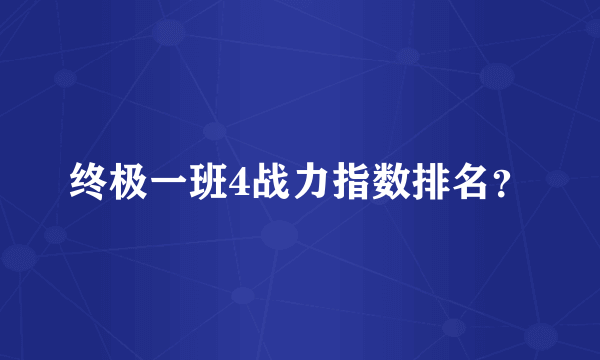 终极一班4战力指数排名？